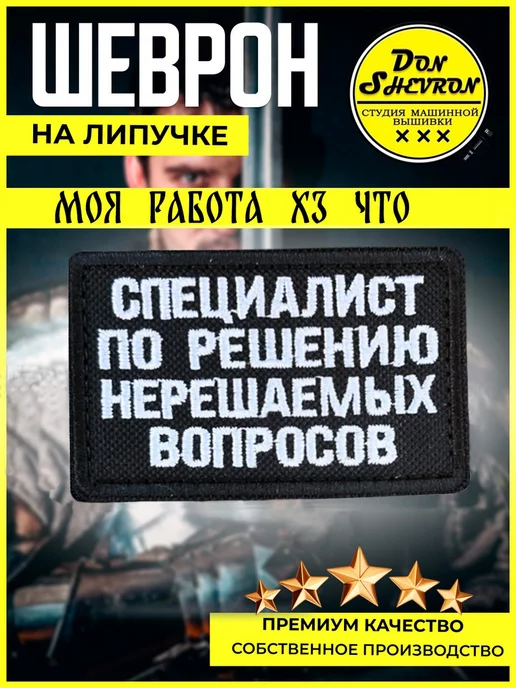 ШЕВРОН
НА ЛИПУЧКЕ

DON SHEVRON
СТУДИЯ МАШИННОЙ ВЫШИВКИ
×××

МОЯ РАБОТА ХЗ ЧТО

СПЕЦИАЛИСТ ПО РЕШЕНИЮ НЕРЕШАЕМЫХ ВОПРОСОВ

ПРЕМИУМ КАЧЕСТВО
СОБСТВЕННОЕ ПРОИЗВОДСТВО